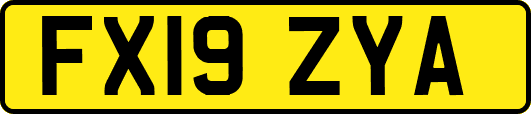 FX19 ZYA